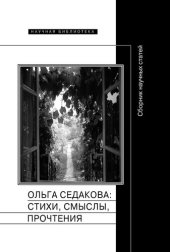 НАУЧНАЯ БИБЛИОТЕКА

Сборник научных статей

ОЛЬГА СЕДАКОВА:
СТИХИ, СМЫСЛЫ,
ПРОЧТЕНИЯ